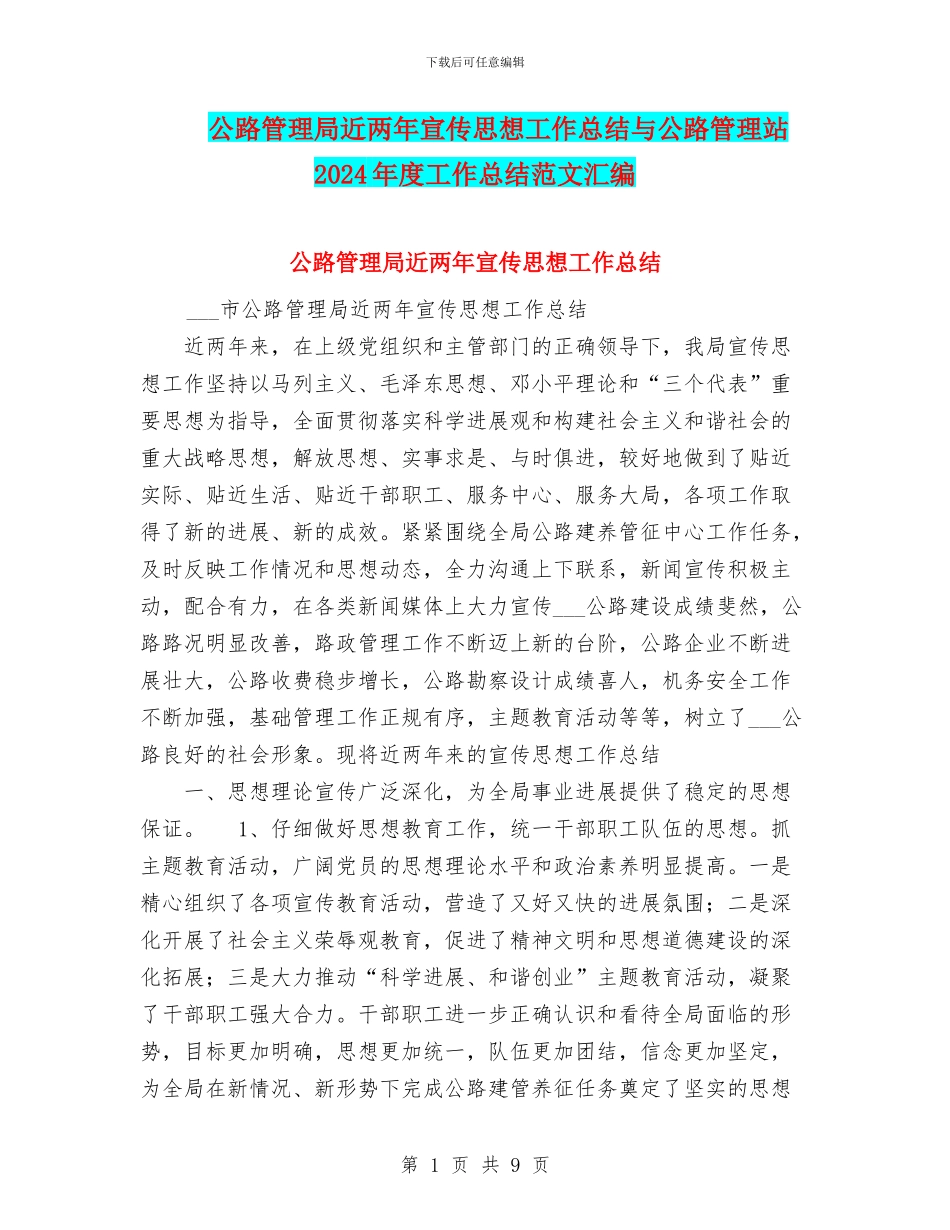 下载后可任意编辑

公路管理局近两年宣传思想工作总结与公路管理站2024年度工作总结范文汇编

公路管理局近两年宣传思想工作总结

___市公路管理局近两年宣传思想工作总结

近两年来，在上级党组织和主管部门的正确领导下，我局宣传思想工作坚持以马列主义、毛泽东思想、邓小平理论和“三个代表”重要思想为指导，全面贯彻落实科学进展观和构建社会主义和谐社会的重大战略思想，解放思想、实事求是、与时俱进，较好地做到了贴近实际、贴近生活、贴近干部职工、服务中心、服务大局，各项工作取得了新的进展、新的成效。紧紧围绕全局公路建养管征中心工作任务，及时反映工作情况和思想动态，全力沟通上下联系，新闻宣传积极主动，配合有力，在各类新闻媒体上大力宣传___公路建设成绩斐然，公路路况明显改善，路政管理工作不断迈上新的台阶，公路企业不断进展壮大，公路收费稳步增长，公路勘察设计成绩喜人，机务安全工作不断加强，基础管理工作正规有序，主题教育活动等等，树立了___公路良好的社会形象。现将近两年来的宣传思想工作总结

一、思想理论宣传广泛深化，为全局事业进展提供了稳定的思想保证。 1、仔细做好思想教育工作，统一干部职工队伍的思想。抓主题教育活动，广阔党员的思想理论水平和政治素养明显提高。一是精心组织了各项宣传教育活动，营造了又好又快的进展氛围；二是深化开展了社会主义荣辱观教育，促进了精神文明和思想道德建设的深化拓展；三是大力推动“科学进展、和谐创业”主题教育活动，凝聚了干部职工强大合力。干部职工进一步正确认识和看待全局面临的形势，目标更加明确，思想更加统一，队伍更加团结，信念更加坚定，为全局在新情况、新形势下完成公路建管养征任务奠定了坚实的思想

第 1 页 共 9 页